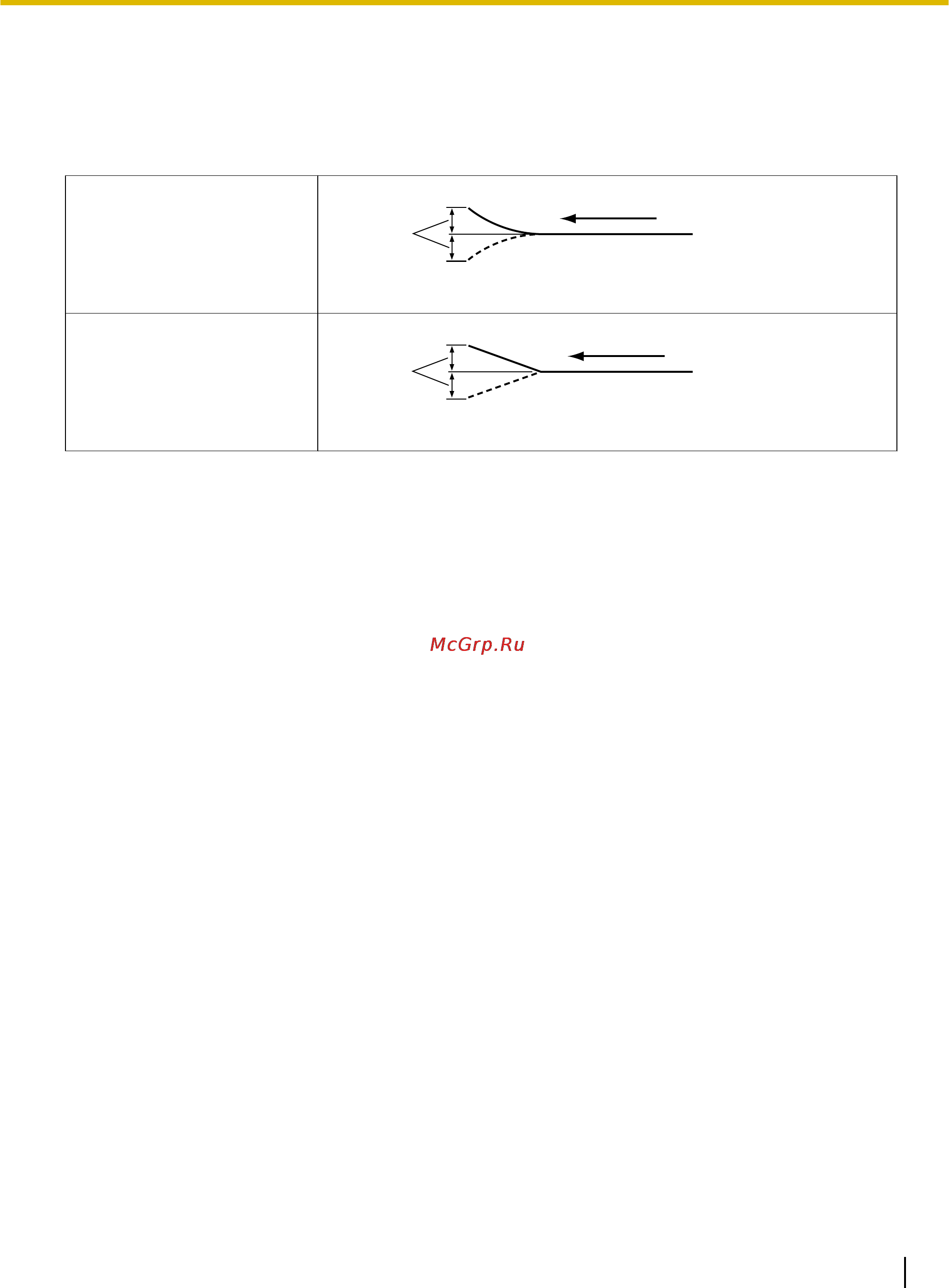 McGrp.Ru